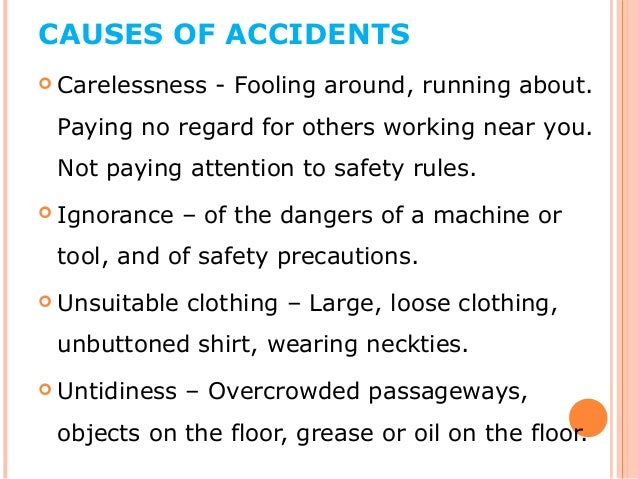 CAUSES OF ACCIDENTS

Carelessness - Fooling around, running about. Paying no regard for others working near you. Not paying attention to safety rules.

Ignorance – of the dangers of a machine or tool, and of safety precautions.

Unsuitable clothing – Large, loose clothing, unbuttoned shirt, wearing neckties.

Untidiness – Overcrowded passageways, objects on the floor, grease or oil on the floor.